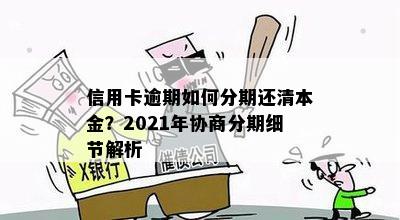 信用卡逾期如何分期还清本金？2021年协商分期细节解析

X银行

催债公司